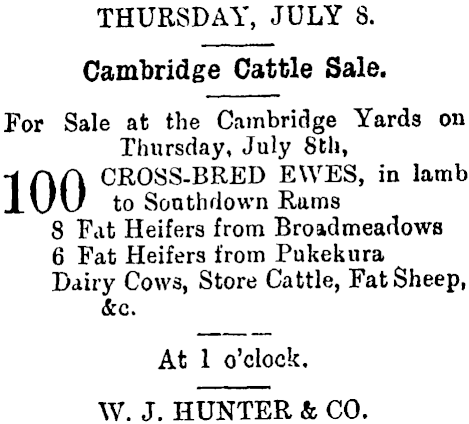 THURSDAY, JULY 8.

Cambridge Cattle Sale.

For Sale at the Cambridge Yards on Thursday, July 8th,

100 CROSS-BRED EWES, in lamb to Southdown Rams
8 Fat Heifers from Broadmeadows
6 Fat Heifers from Pukekura
Dairy Cows, Store Cattle, Fat Sheep, &c.

At 1 o'clock.

W. J. HUNTER & CO.